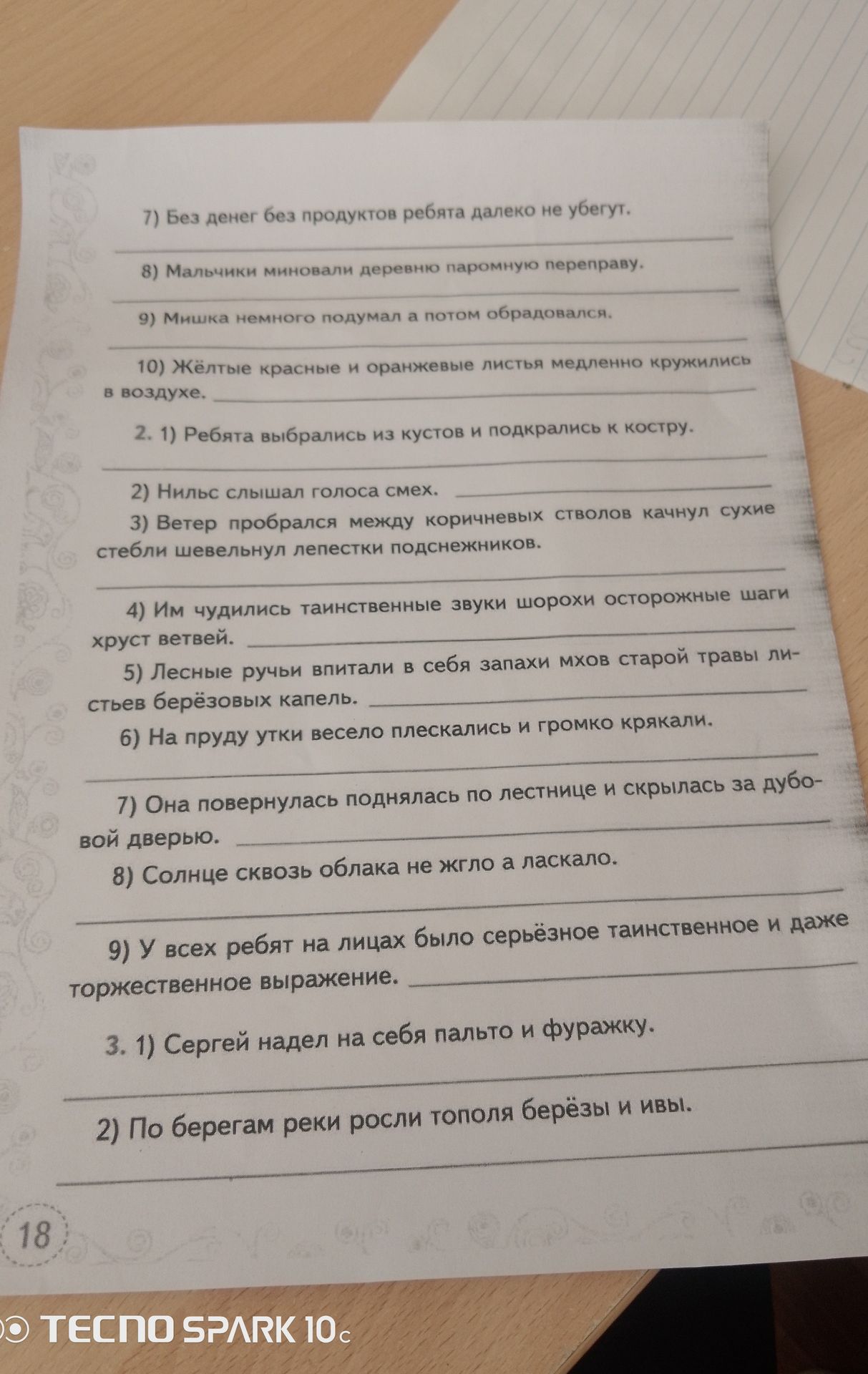 7) Без денег без продуктов ребята далеко не убегут.

8) Мальчики миновали деревню паромную переправу.

9) Мишка немного подумал а потом обрадовался.

10) Жёлтые красные и оранжевые листья медленно кружились в воздухе.

2. 1) Ребята выбрались из кустов и подкрались к костру.

2) Нильс слышал голоса смех.

3) Ветер пробрался между коричневых стволов качнул сухие стебли шевельнул лепестки подснежников.

4) Им чудились таинственные звуки шорохи осторожные шаги хруст ветвей.

5) Лесные ручьи впитали в себя запахи мхов старой травы листьев берёзовых капель.

6) На пруду утки весело плескались и громко крякали.

7) Она повернулась поднялась по лестнице и скрылась за дубовой дверью.

8) Солнце сквозь облака не жгло а ласкало.

9) У всех ребят на лицах было серьёзное таинственное и даже торжественное выражение.

3. 1) Сергей надел на себя пальто и фуражку.

2) По берегам реки росли тополя берёзы и ивы.

18

TECNO SPARK 10c